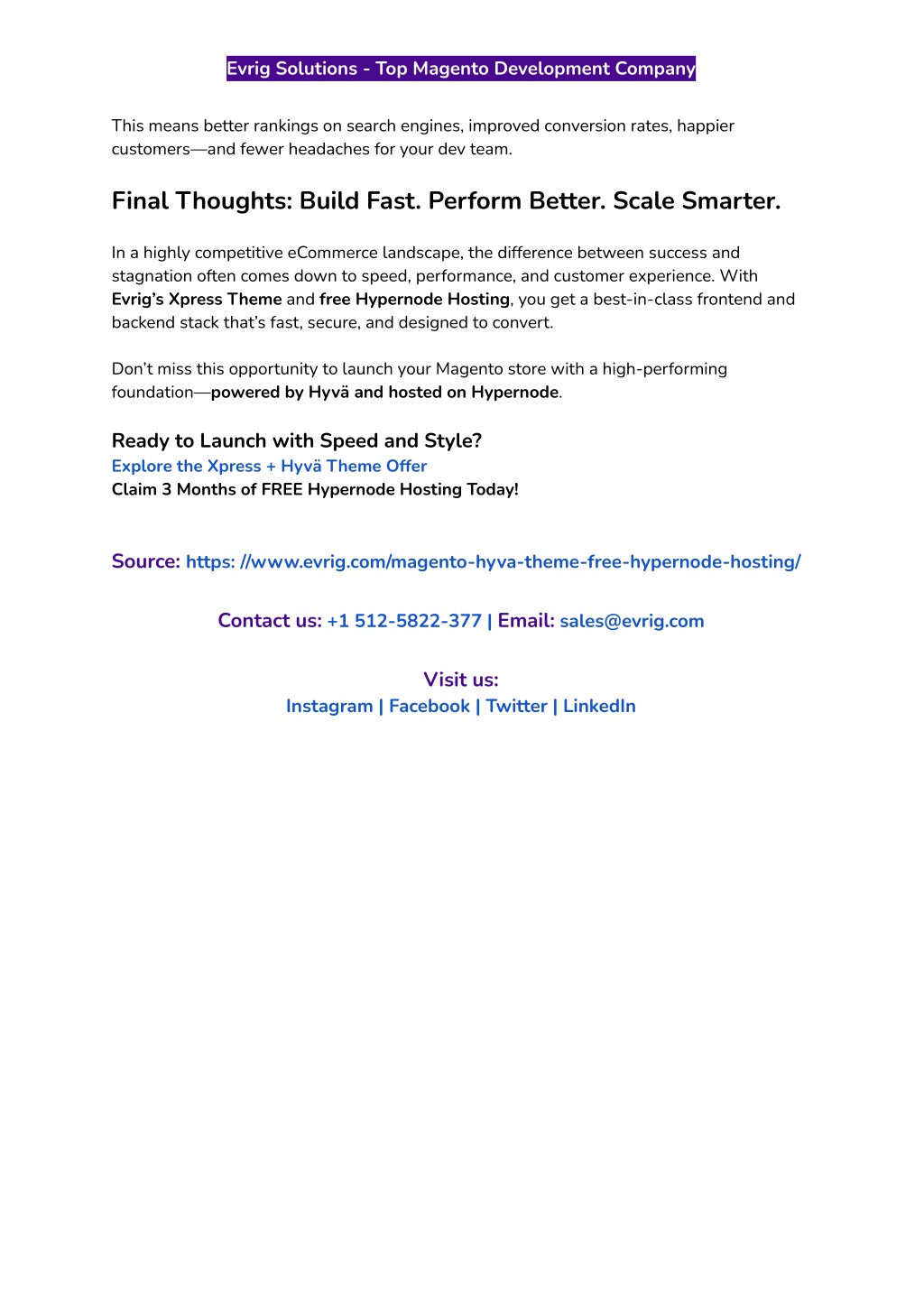 Evrig Solutions - Top Magento Development Company

This means better rankings on search engines, improved conversion rates, happier customers—and fewer headaches for your dev team.

Final Thoughts: Build Fast. Perform Better. Scale Smarter.

In a highly competitive eCommerce landscape, the difference between success and stagnation often comes down to speed, performance, and customer experience. With Evrig's Xpress Theme and free Hypernode Hosting, you get a best-in-class frontend and backend stack that's fast, secure, and designed to convert.

Don't miss this opportunity to launch your Magento store with a high-performing foundation—powered by Hyvä and hosted on Hypernode.

Ready to Launch with Speed and Style?
Explore the Xpress + Hyvä Theme Offer
Claim 3 Months of FREE Hypernode Hosting Today!

Source: https: //www.evrig.com/magento-hyva-theme-free-hypernode-hosting/

Contact us: +1 512-5822-377 | Email: sales@evrig.com

Visit us:
Instagram | Facebook | Twitter | LinkedIn